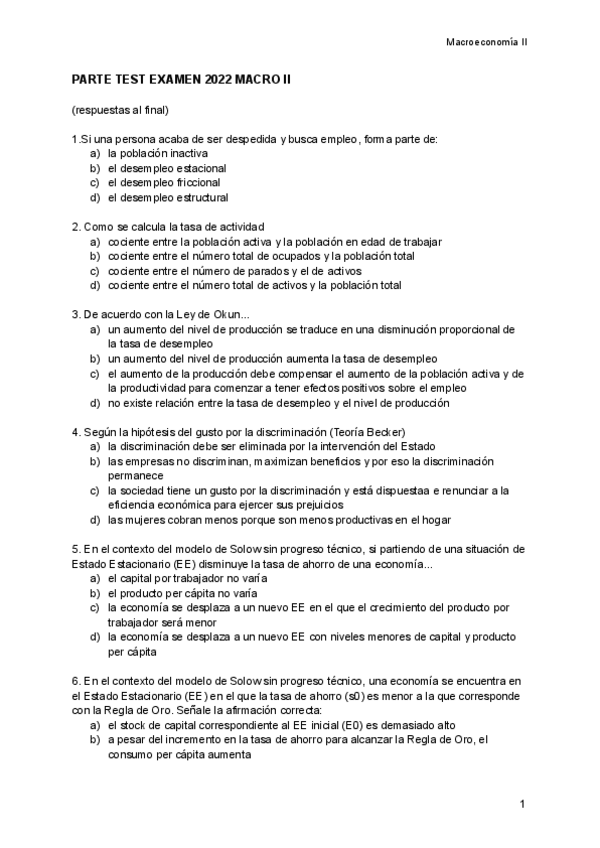 Macroeconomía II

PARTE TEST EXAMEN 2022 MACRO II

(respuestas al final)

1.Si una persona acaba de ser despedida y busca empleo, forma parte de:
a) la población inactiva
b) el desempleo estacional
c) el desempleo friccional
d) el desempleo estructural

2. Como se calcula la tasa de actividad
a) cociente entre la población activa y la población en edad de trabajar
b) cociente entre el número total de ocupados y la población total
c) cociente entre el número de parados y el de activos
d) cociente entre el número total de activos y la población total

3. De acuerdo con la Ley de Okun...
a) un aumento del nivel de producción se traduce en una disminución proporcional de la tasa de desempleo
b) un aumento del nivel de producción aumenta la tasa de desempleo
c) el aumento de la producción debe compensar el aumento de la población activa y de la productividad para comenzar a tener efectos positivos sobre el empleo
d) no existe relación entre la tasa de desempleo y el nivel de producción

4. Según la hipótesis del gusto por la discriminación (Teoría Becker)
a) la discriminación debe ser eliminada por la intervención del Estado
b) las empresas no discriminan, maximizan beneficios y por eso la discriminación permanece
c) la sociedad tiene un gusto por la discriminación y está dispuestaa e renunciar a la eficiencia económica para ejercer sus prejuicios
d) las mujeres cobran menos porque son menos productivas en el hogar

5. En el contexto del modelo de Solow sin progreso técnico, si partiendo de una situación de Estado Estacionario (EE) disminuye la tasa de ahorro de una economía...
a) el capital por trabajador no varía
b) el producto per cápita no varía
c) la economía se desplaza a un nuevo EE en el que el crecimiento del producto por trabajador será menor
d) la economía se desplaza a un nuevo EE con niveles menores de capital y producto per cápita

6. En el contexto del modelo de Solow sin progreso técnico, una economía se encuentra en el Estado Estacionario (EE) en el que la tasa de ahorro (s0) es menor a la que corresponde con la Regla de Oro. Señale la afirmación correcta:
a) el stock de capital correspondiente al EE inicial (E0) es demasiado alto
b) a pesar del incremento en la tasa de ahorro para alcanzar la Regla de Oro, el consumo per cápita aumenta

1